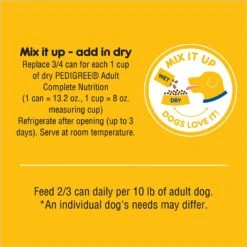 Mix it up - add in dry
Replace 3/4 can for each 1 cup of dry PEDIGREE® Adult Complete Nutrition (1 can = 13.2 oz., 1 cup = 8 oz. measuring cup)
Refrigerate after opening (up to 3 days). Serve at room temperature.

MIX IT UP
WET
DRY
DOGS LOVE IT!

Feed 2/3 can daily per 10 lb of adult dog.
*An individual dog's needs may differ.